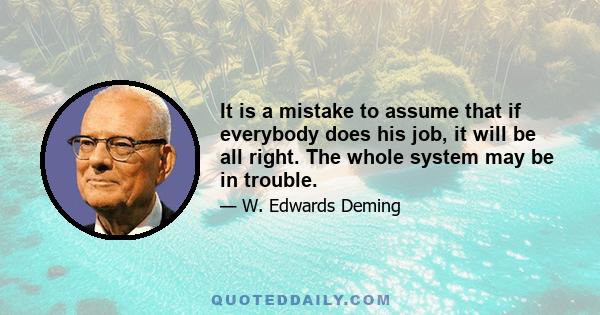 It is a mistake to assume that if everybody does his job, it will be all right. The whole system may be in trouble.

— W. Edwards Deming

QUOTEDDAILY.COM